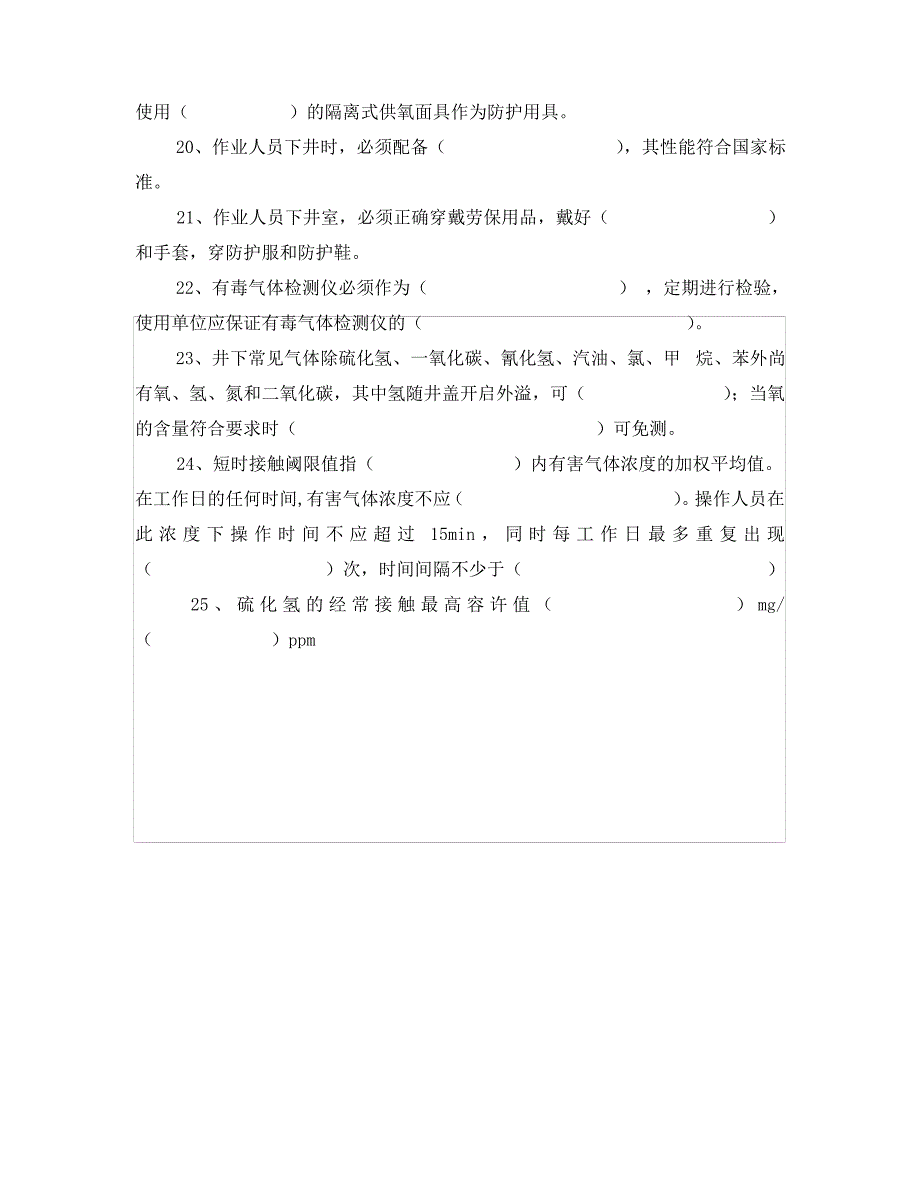 使用（　　　　　）的隔离式供氧面具作为防护用具。

20、作业人员下井时，必须配备（　　　　　　　　），其性能符合国家标准。

21、作业人员下井室，必须正确穿戴劳保用品，戴好（　　　　　　　）和手套，穿防护服和防护鞋。

22、有毒气体检测仪必须作为（　　　　　　　　），定期进行检验，使用单位应保证有毒气体检测仪的（　　　　　　　　）。

23、井下常见气体除硫化氢、一氧化碳、氰化氢、汽油、氯、甲　烷、苯外尚有氧、氢、氮和二氧化碳，其中氢随井盖开启外溢，可（　　　　）；当氧的含量符合要求时（　　　　　　　　　　）可免测。

24、短时接触阈限值指（　　　　　　）内有害气体浓度的加权平均值。在工作日的任何时间,有害气体浓度不应（　　　　　　　）。操作人员在此浓度下操作时间不应超过 15min，同时每工作日最多重复出现（　　　　　　）次，时间间隔不少于（　　　　　　　　）

25、硫化氢的经常接触最高容许值（　　　　　　　）mg/（　　　　　）ppm